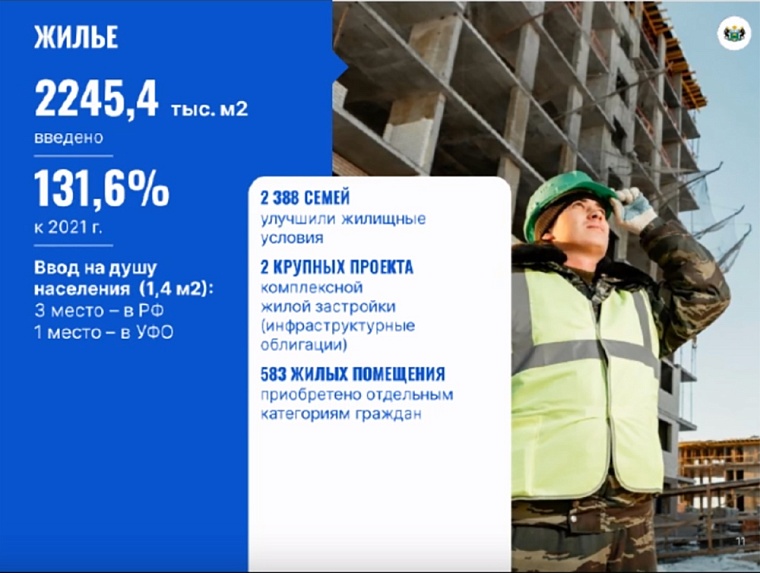 ЖИЛЬЕ

2245,4 тыс. м2
введено

131,6%
к 2021 г.

Ввод на душу населения (1,4 м2):
3 место – в РФ
1 место – в УФО

2 388 СЕМЕЙ
улучшили жилищные условия

2 КРУПНЫХ ПРОЕКТА
комплексной жилой застройки (инфраструктурные облигации)

583 ЖИЛЫХ ПОМЕЩЕНИЯ
приобретено отдельным категориям граждан

11